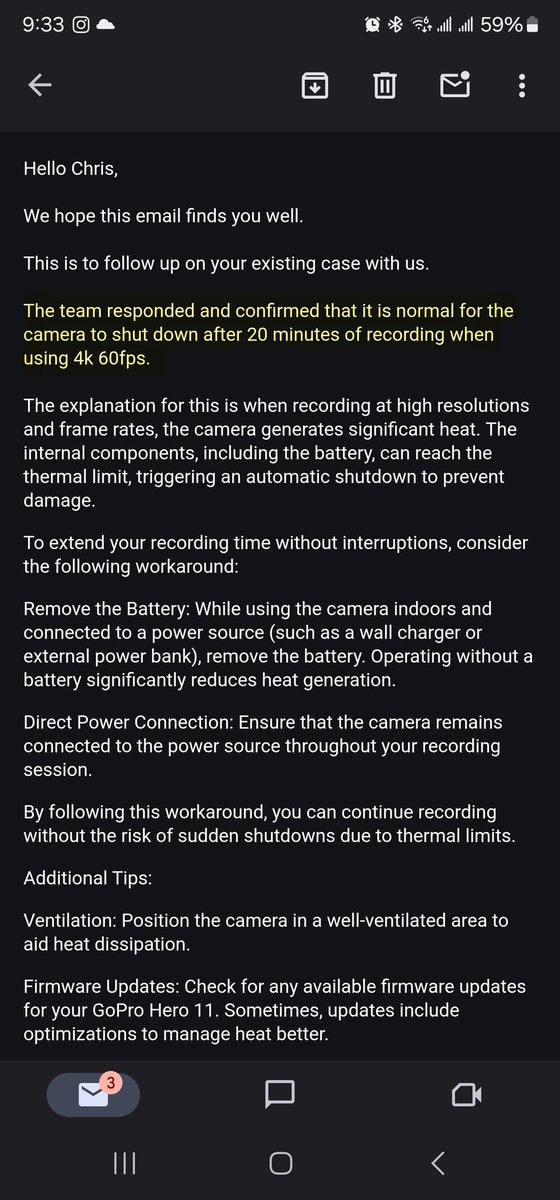 9:33 59%

Hello Chris,

We hope this email finds you well.

This is to follow up on your existing case with us.

The team responded and confirmed that it is normal for the camera to shut down after 20 minutes of recording when using 4k 60fps.

The explanation for this is when recording at high resolutions and frame rates, the camera generates significant heat. The internal components, including the battery, can reach the thermal limit, triggering an automatic shutdown to prevent damage.

To extend your recording time without interruptions, consider the following workaround:

Remove the Battery: While using the camera indoors and connected to a power source (such as a wall charger or external power bank), remove the battery. Operating without a battery significantly reduces heat generation.

Direct Power Connection: Ensure that the camera remains connected to the power source throughout your recording session.

By following this workaround, you can continue recording without the risk of sudden shutdowns due to thermal limits.

Additional Tips:

Ventilation: Position the camera in a well-ventilated area to aid heat dissipation.

Firmware Updates: Check for any available firmware updates for your GoPro Hero 11. Sometimes, updates include optimizations to manage heat better.

3